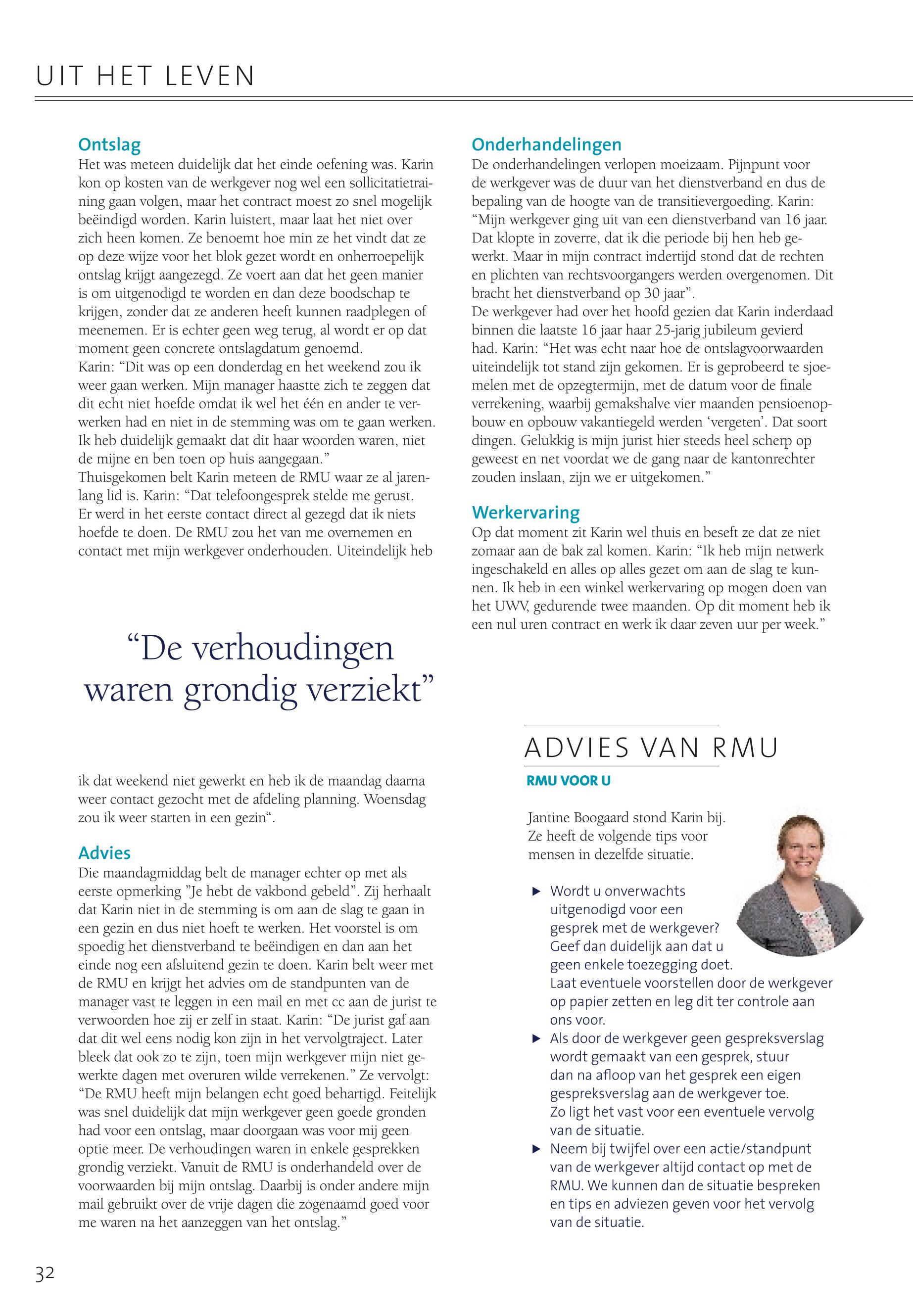 UIT HET LEVEN

Ontslag
Het was meteen duidelijk dat het einde oefening was. Karin kon op kosten van de werkgever nog wel een sollicitatietraining gaan volgen, maar het contract moest zo snel mogelijk beëindigd worden. Karin luistert, maar laat het niet over zich heen komen. Ze benoemt hoe min ze het vindt dat ze op deze wijze voor het blok gezet wordt en onherroepelijk ontslag krijgt aangezegd. Ze voert aan dat het geen manier is om uitgenodigd te worden en dan deze boodschap te krijgen, zonder dat ze anderen heeft kunnen raadplegen of meenemen. Er is echter geen weg terug, al wordt er op dat moment geen concrete ontslagdatum genoemd.
Karin: “Dit was op een donderdag en het weekend zou ik weer gaan werken. Mijn manager haastte zich te zeggen dat dit echt niet hoefde omdat ik wel het één en ander te verwerken had en niet in de stemming was om te gaan werken. Ik heb duidelijk gemaakt dat dit haar woorden waren, niet de mijne en ben toen op huis aangegaan.”
Thuisgekomen belt Karin meteen de RMU waar ze al jarenlang lid is. Karin: “Dat telefoongesprek stelde me gerust. Er werd in het eerste contact direct al gezegd dat ik niets hoefde te doen. De RMU zou het van me overnemen en contact met mijn werkgever onderhouden. Uiteindelijk heb

“De verhoudingen waren grondig verziekt”

ik dat weekend niet gewerkt en heb ik de maandag daarna weer contact gezocht met de afdeling planning. Woensdag zou ik weer starten in een gezin“.

Advies
Die maandagmiddag belt de manager echter op met als eerste opmerking ”Je hebt de vakbond gebeld”. Zij herhaalt dat Karin niet in de stemming is om aan de slag te gaan in een gezin en dus niet hoeft te werken. Het voorstel is om spoedig het dienstverband te beëindigen en dan aan het einde nog een afsluitend gezin te doen. Karin belt weer met de RMU en krijgt het advies om de standpunten van de manager vast te leggen in een mail en met cc aan de jurist te verwoorden hoe zij er zelf in staat. Karin: “De jurist gaf aan dat dit wel eens nodig kon zijn in het vervolgtraject. Later bleek dat ook zo te zijn, toen mijn werkgever mijn niet gewerkte dagen met overuren wilde verrekenen.” Ze vervolgt: “De RMU heeft mijn belangen echt goed behartigd. Feitelijk was snel duidelijk dat mijn werkgever geen goede gronden had voor een ontslag, maar doorgaan was voor mij geen optie meer. De verhoudingen waren in enkele gesprekken grondig verziekt. Vanuit de RMU is onderhandeld over de voorwaarden bij mijn ontslag. Daarbij is onder andere mijn mail gebruikt over de vrije dagen die zogenaamd goed voor me waren na het aanzeggen van het ontslag.”

Onderhandelingen
De onderhandelingen verlopen moeizaam. Pijnpunt voor de werkgever was de duur van het dienstverband en dus de bepaling van de hoogte van de transitievergoeding. Karin: “Mijn werkgever ging uit van een dienstverband van 16 jaar. Dat klopte in zoverre, dat ik die periode bij hen heb gewerkt. Maar in mijn contract indertijd stond dat de rechten en plichten van rechtsvoorgangers werden overgenomen. Dit bracht het dienstverband op 30 jaar”.
De werkgever had over het hoofd gezien dat Karin inderdaad binnen die laatste 16 jaar haar 25-jarig jubileum gevierd had. Karin: “Het was echt naar hoe de ontslagvoorwaarden uiteindelijk tot stand zijn gekomen. Er is geprobeerd te sjoemelen met de opzegtermijn, met de datum voor de finale verrekening, waarbij gemakshalve vier maanden pensioenopbouw en opbouw vakantiegeld werden ‘vergeten’. Dat soort dingen. Gelukkig is mijn jurist hier steeds heel scherp op geweest en net voordat we de gang naar de kantonrechter zouden inslaan, zijn we er uitgekomen.”

Werkervaring
Op dat moment zit Karin wel thuis en beseft ze dat ze niet zomaar aan de bak zal komen. Karin: “Ik heb mijn netwerk ingeschakeld en alles op alles gezet om aan de slag te kunnen. Ik heb in een winkel werkervaring op mogen doen van het UWV, gedurende twee maanden. Op dit moment heb ik een nul uren contract en werk ik daar zeven uur per week.”

ADVIES VAN RMU
RMU VOOR U

Jantine Boogaard stond Karin bij. Ze heeft de volgende tips voor mensen in dezelfde situatie.

▶ Wordt u onverwachts uitgenodigd voor een gesprek met de werkgever? Geef dan duidelijk aan dat u geen enkele toezegging doet. Laat eventuele voorstellen door de werkgever op papier zetten en leg dit ter controle aan ons voor.
▶ Als door de werkgever geen gespreksverslag wordt gemaakt van een gesprek, stuur dan na afloop van het gesprek een eigen gespreksverslag aan de werkgever toe. Zo ligt het vast voor een eventuele vervolg van de situatie.
▶ Neem bij twijfel over een actie/standpunt van de werkgever altijd contact op met de RMU. We kunnen dan de situatie bespreken en tips en adviezen geven voor het vervolg van de situatie.

32